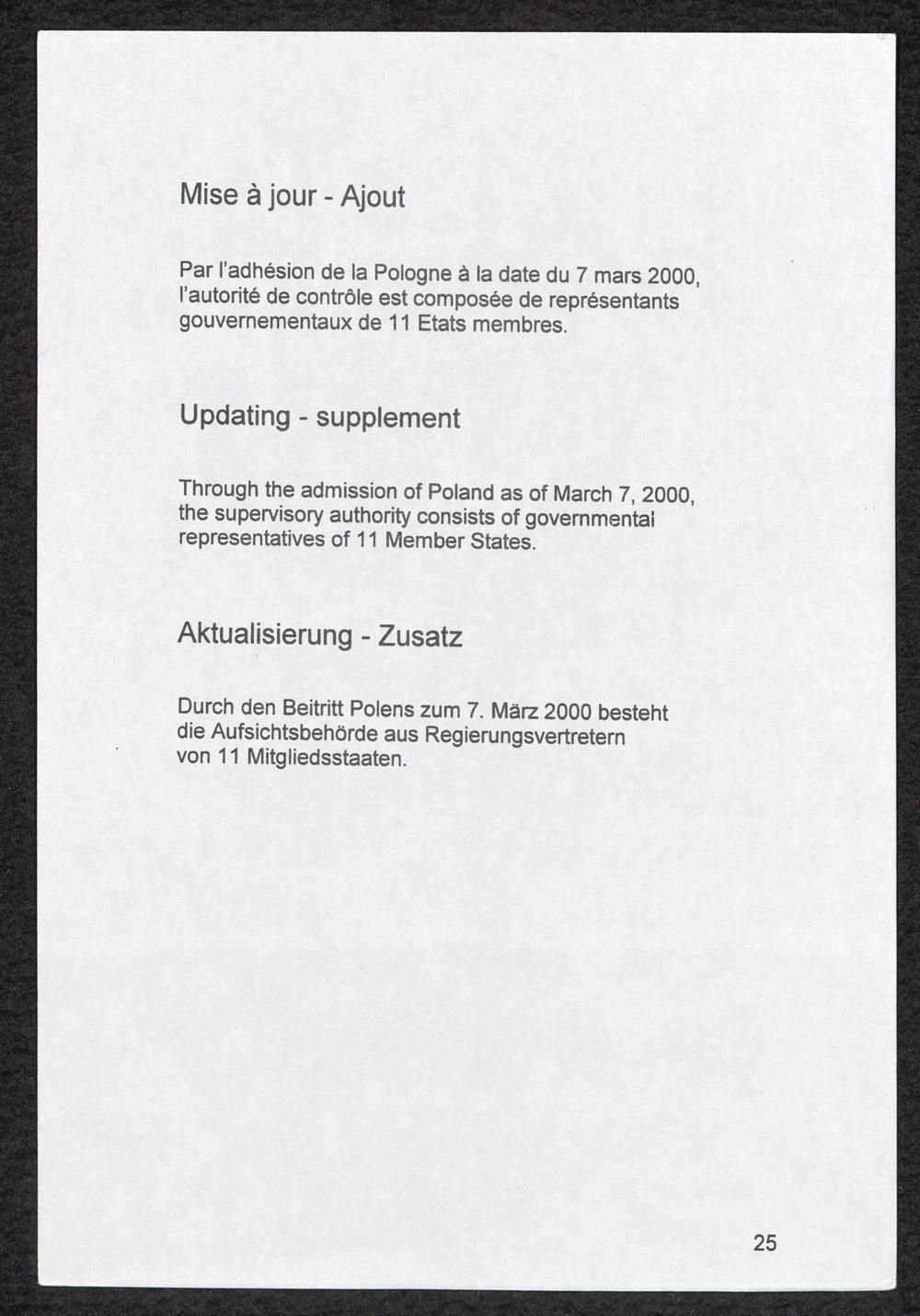 Mise à jour - Ajout

Par l'adhésion de la Pologne à la date du 7 mars 2000, l'autorité de contrôle est composée de représentants gouvernementaux de 11 Etats membres.

Updating - supplement

Through the admission of Poland as of March 7, 2000, the supervisory authority consists of governmental representatives of 11 Member States.

Aktualisierung - Zusatz

Durch den Beitritt Polens zum 7. März 2000 besteht die Aufsichtsbehörde aus Regierungsvertretern von 11 Mitgliedsstaaten.

25